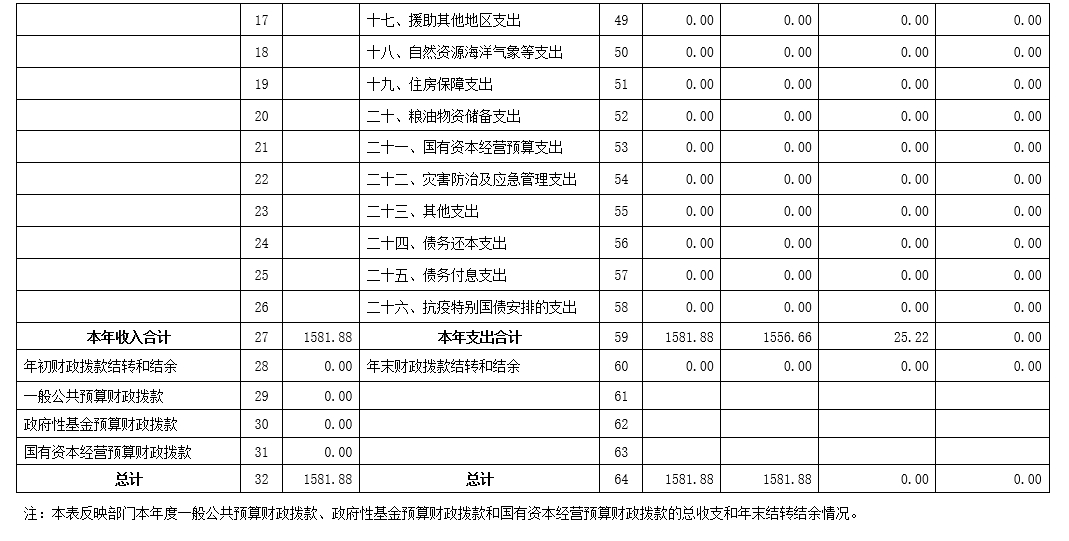 |  | 17 |  | 十七、援助其他地区支出 | 49 | 0.00 | 0.00 | 0.00 | 0.00 |
|---|---|---|---|---|---|---|---|---|
|  | 18 |  | 十八、自然资源海洋气象等支出 | 50 | 0.00 | 0.00 | 0.00 | 0.00 |
|  | 19 |  | 十九、住房保障支出 | 51 | 0.00 | 0.00 | 0.00 | 0.00 |
|  | 20 |  | 二十、粮油物资储备支出 | 52 | 0.00 | 0.00 | 0.00 | 0.00 |
|  | 21 |  | 二十一、国有资本经营预算支出 | 53 | 0.00 | 0.00 | 0.00 | 0.00 |
|  | 22 |  | 二十二、灾害防治及应急管理支出 | 54 | 0.00 | 0.00 | 0.00 | 0.00 |
|  | 23 |  | 二十三、其他支出 | 55 | 0.00 | 0.00 | 0.00 | 0.00 |
|  | 24 |  | 二十四、债务还本支出 | 56 | 0.00 | 0.00 | 0.00 | 0.00 |
|  | 25 |  | 二十五、债务付息支出 | 57 | 0.00 | 0.00 | 0.00 | 0.00 |
|  | 26 |  | 二十六、抗疫特别国债安排的支出 | 58 | 0.00 | 0.00 | 0.00 | 0.00 |
| 本年收入合计 | 27 | 1581.88 | 本年支出合计 | 59 | 1581.88 | 1556.66 | 25.22 | 0.00 |
| 年初财政拨款结转和结余 | 28 | 0.00 | 年末财政拨款结转和结余 | 60 | 0.00 | 0.00 | 0.00 | 0.00 |
| 一般公共预算财政拨款 | 29 | 0.00 |  | 61 |  |  |  |  |
| 政府性基金预算财政拨款 | 30 | 0.00 |  | 62 |  |  |  |  |
| 国有资本经营预算财政拨款 | 31 | 0.00 |  | 63 |  |  |  |  |
| 总计 | 32 | 1581.88 | 总计 | 64 | 1581.88 | 1581.88 | 0.00 | 0.00 |

注：本表反映部门本年度一般公共预算财政拨款、政府性基金预算财政拨款和国有资本经营预算财政拨款的总收支和年末结转结余情况。